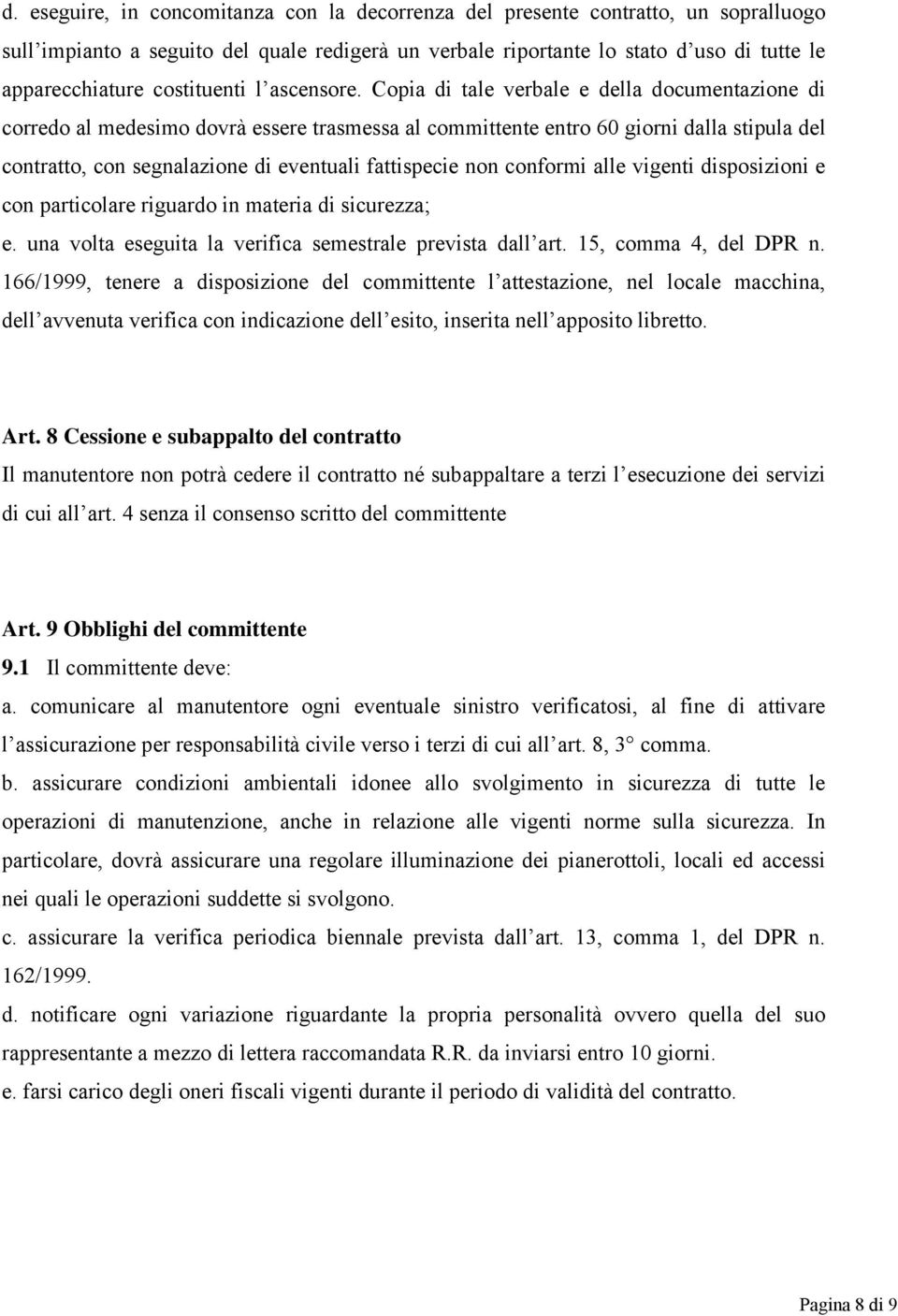 d. eseguire, in concomitanza con la decorrenza del presente contratto, un sopralluogo sull'impianto a seguito del quale redigerà un verbale riportante lo stato d'uso di tutte le apparecchiature costituenti l'ascensore. Copia di tale verbale e della documentazione di corredo al medesimo dovrà essere trasmessa al committente entro 60 giorni dalla stipula del contratto, con segnalazione di eventuali fattispecie non conformi alle vigenti disposizioni e con particolare riguardo in materia di sicurezza;
e. una volta eseguita la verifica semestrale prevista dall'art. 15, comma 4, del DPR n. 166/1999, tenere a disposizione del committente l'attestazione, nel locale macchina, dell'avvenuta verifica con indicazione dell'esito, inserita nell'apposito libretto.

Art. 8 Cessione e subappalto del contratto
Il manutentore non potrà cedere il contratto né subappaltare a terzi l'esecuzione dei servizi di cui all'art. 4 senza il consenso scritto del committente

Art. 9 Obblighi del committente
9.1 Il committente deve:
a. comunicare al manutentore ogni eventuale sinistro verificatosi, al fine di attivare l'assicurazione per responsabilità civile verso i terzi di cui all'art. 8, 3° comma.
b. assicurare condizioni ambientali idonee allo svolgimento in sicurezza di tutte le operazioni di manutenzione, anche in relazione alle vigenti norme sulla sicurezza. In particolare, dovrà assicurare una regolare illuminazione dei pianerottoli, locali ed accessi nei quali le operazioni suddette si svolgono.
c. assicurare la verifica periodica biennale prevista dall'art. 13, comma 1, del DPR n. 162/1999.
d. notificare ogni variazione riguardante la propria personalità ovvero quella del suo rappresentante a mezzo di lettera raccomandata R.R. da inviarsi entro 10 giorni.
e. farsi carico degli oneri fiscali vigenti durante il periodo di validità del contratto.

Pagina 8 di 9